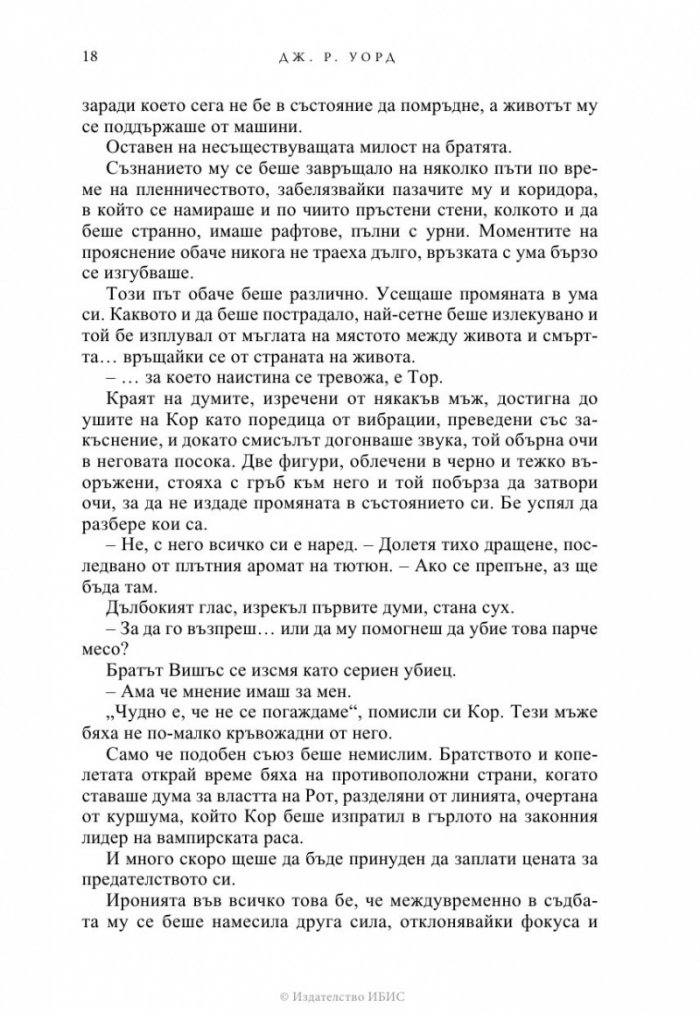 18 ДЖ. Р. УОРД

заради което сега не бе в състояние да помръдне, а животът му се поддържаше от машини.

Оставен на несъществуващата милост на братята.

Съзнанието му се беше завръщало на няколко пъти по време на пленничеството, забелязвайки пазачите му и коридора, в който се намираше и по чиито пръстени стени, колкото и да беше странно, имаше рафтове, пълни с урни. Моментите на прояснение обаче никога не траеха дълго, връзката с ума бързо се изгубваше.

Този път обаче беше различно. Усещаше промяната в ума си. Каквото и да беше пострадало, най-сетне беше излекувано и той бе изплувал от мъглата на мястото между живота и смъртта… връщайки се от страната на живота.

– … за което наистина се тревожа, е Тор.

Краят на думите, изречени от някакъв мъж, достигна до ушите на Кор като поредица от вибрации, преведени със закъснение, и докато смисълът догонваше звука, той обърна очи в неговата посока. Две фигури, облечени в черно и тежко въоръжени, стояха с гръб към него и той побърза да затвори очи, за да не издаде промяната в състоянието си. Бе успял да разбере кои са.

– Не, с него всичко си е наред. – Долетя тихо дращене, последвано от плътния аромат на тютюн. – Ако се препъне, аз ще бъда там.

Дълбокият глас, изрекъл първите думи, стана сух.

– За да го възпреш… или да му помогнеш да убие това парче месо?

Братът Вишъс се изсмя като сериен убиец.

– Ама че мнение имаш за мен.

„Чудно е, че не се погаждаме“, помисли си Кор. Тези мъже бяха не по-малко кръвожадни от него.

Само че подобен съюз беше немислим. Братството и копелетата открай време бяха на противоположни страни, когато ставаше дума за властта на Рот, разделяни от линията, очертана от куршума, който Кор беше изпратил в гърлото на законния лидер на вампирската раса.

И много скоро щеше да бъде принуден да заплати цената за предателството си.

Иронията във всичко това бе, че междувременно в съдбата му се беше намесила друга сила, отклонявайки фокуса и

© Издателство ИБИС